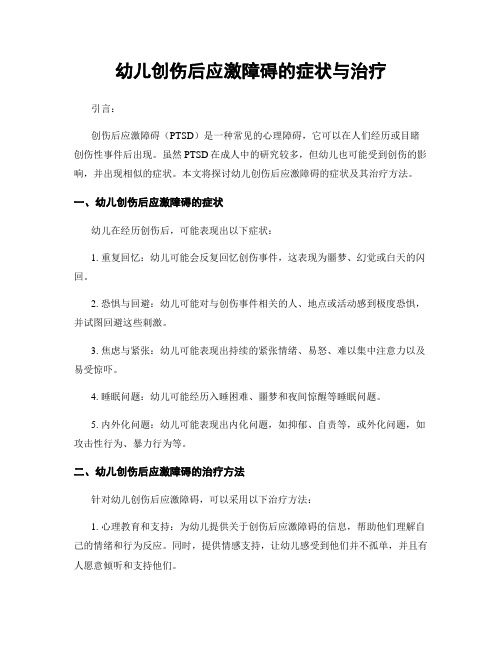 幼儿创伤后应激障碍的症状与治疗

引言：

创伤后应激障碍（PTSD）是一种常见的心理障碍，它可以在人们经历或目睹创伤性事件后出现。虽然PTSD在成人中的研究较多，但幼儿也可能受到创伤的影响，并出现相似的症状。本文将探讨幼儿创伤后应激障碍的症状及其治疗方法。

一、幼儿创伤后应激障碍的症状

幼儿在经历创伤后，可能表现出以下症状：

1. 重复回忆：幼儿可能会反复回忆创伤事件，这表现为噩梦、幻觉或白天的闪回。

2. 恐惧与回避：幼儿可能对与创伤事件相关的人、地点或活动感到极度恐惧，并试图回避这些刺激。

3. 焦虑与紧张：幼儿可能表现出持续的紧张情绪、易怒、难以集中注意力以及易受惊吓。

4. 睡眠问题：幼儿可能经历入睡困难、噩梦和夜间惊醒等睡眠问题。

5. 内外化问题：幼儿可能表现出内化问题，如抑郁、自责等，或外化问题，如攻击性行为、暴力行为等。

二、幼儿创伤后应激障碍的治疗方法

针对幼儿创伤后应激障碍，可以采用以下治疗方法：

1. 心理教育和支持：为幼儿提供关于创伤后应激障碍的信息，帮助他们理解自己的情绪和行为反应。同时，提供情感支持，让幼儿感受到他们并不孤单，并且有人愿意倾听和支持他们。